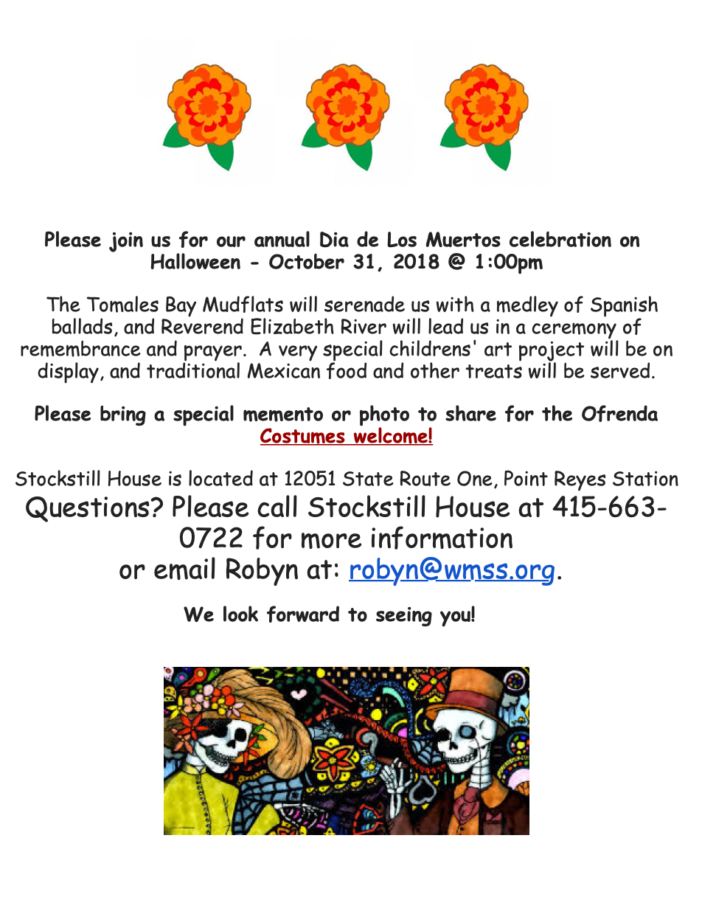 Please join us for our annual Dia de Los Muertos celebration on Halloween - October 31, 2018 @ 1:00pm

The Tomales Bay Mudflats will serenade us with a medley of Spanish ballads, and Reverend Elizabeth River will lead us in a ceremony of remembrance and prayer. A very special childrens' art project will be on display, and traditional Mexican food and other treats will be served.

Please bring a special memento or photo to share for the Ofrenda
Costumes welcome!

Stockstill House is located at 12051 State Route One, Point Reyes Station
Questions? Please call Stockstill House at 415-663-0722 for more information
or email Robyn at: robyn@wmss.org.

We look forward to seeing you!